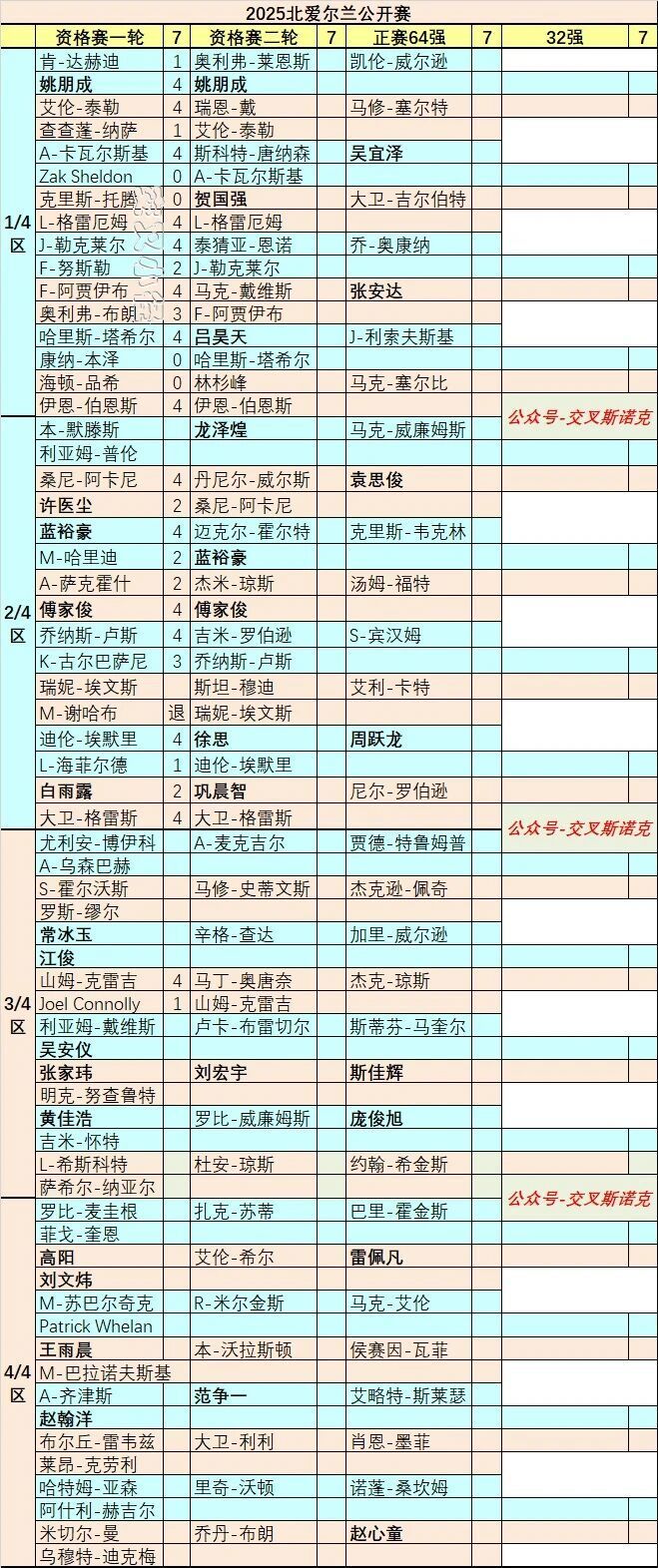 2025北爱尔兰公开赛

| | 资格赛一轮 | 7 | 资格赛二轮 | 7 | 正赛64强 | 7 | 32强 | 7 |
|---|---|---|---|---|---|---|---|---|
| 1/4区 | 肯-达赫迪 | 1 | 奥利弗-莱恩斯 | | 凯伦-威尔逊 | | | |
| | 姚朋成 | 4 | 姚朋成 | | | | | |
| | 艾伦-泰勒 | 4 | 瑞恩-戴 | | 马修-塞尔特 | | | |
| | 查查蓬-纳萨 | 1 | 艾伦-泰勒 | | | | | |
| | A-卡瓦尔斯基 | 4 | 斯科特-唐纳森 | | 吴宜泽 | | | |
| | Zak Sheldon | 0 | A-卡瓦尔斯基 | | | | | |
| | 克里斯-托腾 | 0 | 贺国强 | | 大卫-吉尔伯特 | | | |
| | L-格雷厄姆 | 4 | L-格雷厄姆 | | | | | |
| | J-勒克莱尔 | 4 | 泰猜亚-恩诺 | | 乔-奥康纳 | | | |
| | F-努斯勒 | 2 | J-勒克莱尔 | | | | | |
| | F-阿贾伊布 | 4 | 马克-戴维斯 | | 张安达 | | | |
| | 奥利弗-布朗 | 3 | F-阿贾伊布 | | | | | |
| | 哈里斯-塔希尔 | 4 | 吕昊天 | | J-利索夫斯基 | | | |
| | 康纳-本泽 | 0 | 哈里斯-塔希尔 | | | | | |
| | 海顿-品希 | 0 | 林杉峰 | | 马克-塞尔比 | | | |
| | 伊恩-伯恩斯 | 4 | 伊恩-伯恩斯 | | | | 公众号-交叉斯诺克 | |
| 2/4区 | 本-默滕斯 | | 龙泽煌 | | 马克-威廉姆斯 | | | |
| | 利亚姆-普伦 | | | | | | | |
| | 桑尼-阿卡尼 | 4 | 丹尼尔-威尔斯 | | 袁思俊 | | | |
| | 许医尘 | 2 | 桑尼-阿卡尼 | | | | | |
| | 蓝裕豪 | 4 | 迈克尔-霍尔特 | | 克里斯-韦克林 | | | |
| | M-哈里迪 | 2 | 蓝裕豪 | | | | | |
| | A-萨克霍什 | 2 | 杰米-琼斯 | | 汤姆-福特 | | | |
| | 傅家俊 | 4 | 傅家俊 | | | | | |
| | 乔纳斯-卢斯 | 4 | 吉米-罗伯逊 | | S-宾汉姆 | | | |
| | K-古尔巴萨尼 | 3 | 乔纳斯-卢斯 | | | | | |
| | 瑞妮-埃文斯 | | 斯坦-穆迪 | | 艾利-卡特 | | | |
| | M-谢哈布 | 退 | 瑞妮-埃文斯 | | | | | |
| | 迪伦-埃默里 | 4 | 徐思 | | 周跃龙 | | | |
| | L-海菲尔德 | 1 | 迪伦-埃默里 | | | | | |
| | 白雨露 | 2 | 巩晨智 | | 尼尔-罗伯逊 | | | |
| | 大卫-格雷斯 | 4 | 大卫-格雷斯 | | | | 公众号-交叉斯诺克 | |
| 3/4区 | 尤利安-博伊科 | | A-麦克吉尔 | | 贾德-特鲁姆普 | | | |
| | A-乌森巴赫 | | | | | | | |
| | S-霍尔沃斯 | | 马修-史蒂文斯 | | 杰克逊-佩奇 | | | |
| | 罗斯-缪尔 | | | | | | | |
| | 常冰玉 | | 辛格-查达 | | 加里-威尔逊 | | | |
| | 江俊 | | | | | | | |
| | 山姆-克雷吉 | 4 | 马丁-奥唐奈 | | 杰克-琼斯 | | | |
| | Joel Connolly | 1 | 山姆-克雷吉 | | | | | |
| | 利亚姆-戴维斯 | | 卢卡-布雷切尔 | | 斯蒂芬-马奎尔 | | | |
| | 吴安仪 | | | | | | | |
| | 张家玮 | | 刘宏宇 | | 斯佳辉 | | | |
| | 明克-努查鲁特 | | | | | | | |
| | 黄佳浩 | | 罗比-威廉姆斯 | | 庞俊旭 | | | |
| | 吉米-怀特 | | | | | | | |
| | L-希斯科特 | | 杜安-琼斯 | | 约翰-希金斯 | | | |
| | 萨希尔-纳亚尔 | | | | | | 公众号-交叉斯诺克 | |
| 4/4区 | 罗比-麦圭根 | | 扎克-苏蒂 | | 巴里-霍金斯 | | | |
| | 菲戈-奎恩 | | | | | | | |
| | 高阳 | | 艾伦-希尔 | | 雷佩凡 | | | |
| | 刘文炜 | | | | | | | |
| | M-苏巴尔奇克 | | R-米尔金斯 | | 马克-艾伦 | | | |
| | Patrick Whelan | | | | | | | |
| | 王雨晨 | | 本-沃拉斯顿 | | 侯赛因-瓦菲 | | | |
| | M-巴拉诺夫斯基 | | | | | | | |
| | A-齐津斯 | | 范争一 | | 艾略特-斯莱瑟 | | | |
| | 赵翰洋 | | | | | | | |
| | 布尔丘-雷韦兹 | | 大卫-利利 | | 肖恩-墨菲 | | | |
| | 莱昂-克劳利 | | | | | | | |
| | 哈特姆-亚森 | | 里奇-沃顿 | | 诺蓬-桑坎姆 | | | |
| | 阿什利-赫吉尔 | | | | | | | |
| | 米切尔-曼 | | 乔丹-布朗 | | 赵心童 | | | |
| | 乌穆特-迪克梅 | | | | | | | |